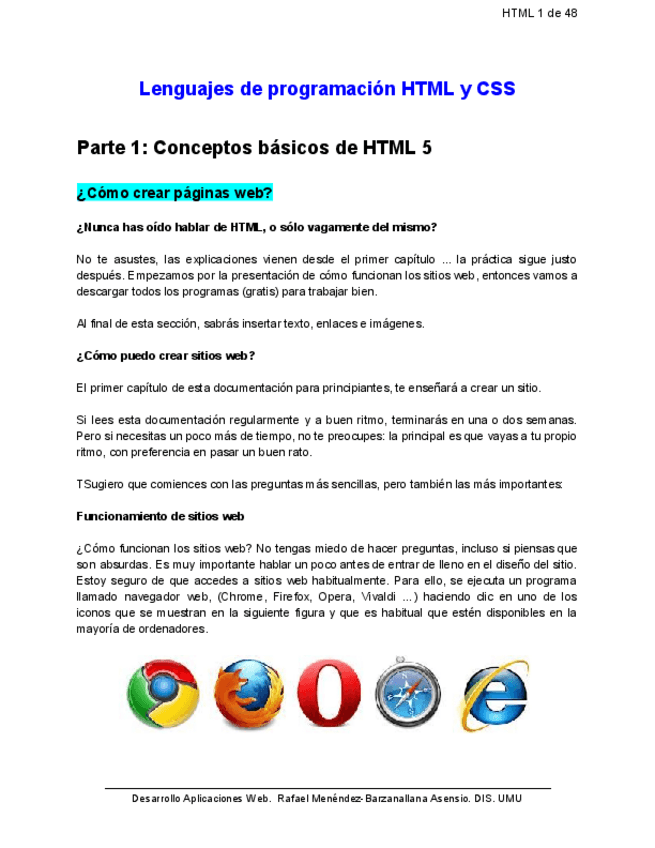 HTML 1 de 48

Lenguajes de programación HTML y CSS

Parte 1: Conceptos básicos de HTML 5

¿Cómo crear páginas web?

¿Nunca has oído hablar de HTML, o sólo vagamente del mismo?

No te asustes, las explicaciones vienen desde el primer capítulo ... la práctica sigue justo después. Empezamos por la presentación de cómo funcionan los sitios web, entonces vamos a descargar todos los programas (gratis) para trabajar bien.

Al final de esta sección, sabrás insertar texto, enlaces e imágenes.

¿Cómo puedo crear sitios web?

El primer capítulo de esta documentación para principiantes, te enseñará a crear un sitio.

Si lees esta documentación regularmente y a buen ritmo, terminarás en una o dos semanas. Pero si necesitas un poco más de tiempo, no te preocupes: la principal es que vayas a tu propio ritmo, con preferencia en pasar un buen rato.

TSugiero que comiences con las preguntas más sencillas, pero también las más importantes:

Funcionamiento de sitios web

¿Cómo funcionan los sitios web? No tengas miedo de hacer preguntas, incluso si piensas que son absurdas. Es muy importante hablar un poco antes de entrar de lleno en el diseño del sitio. Estoy seguro de que accedes a sitios web habitualmente. Para ello, se ejecuta un programa llamado navegador web, (Chrome, Firefox, Opera, Vivaldi ...) haciendo clic en uno de los iconos que se muestran en la siguiente figura y que es habitual que estén disponibles en la mayoría de ordenadores.

Desarrollo Aplicaciones Web. Rafael Menéndez-Barzanallana Asensio. DIS. UMU